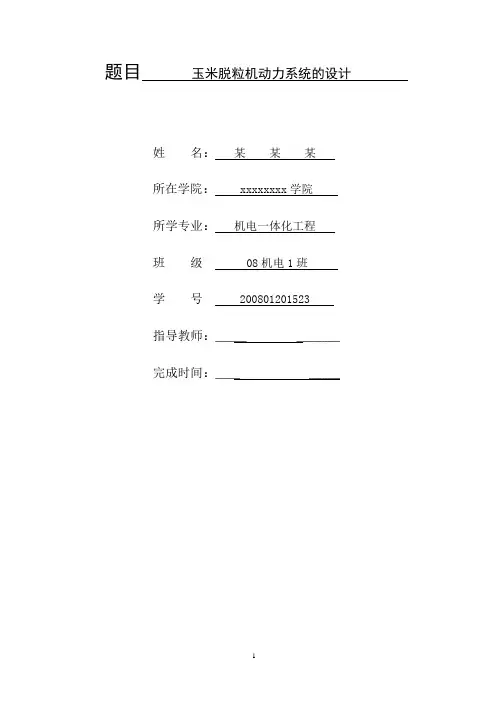 题目 玉米脱粒机动力系统的设计

姓　　名： 某　某　某

所在学院： xxxxxxxx 学院

所学专业： 机电一体化工程

班　　级 08 机电 1 班

学　　号 200801201523

指导教师：

完成时间：

1